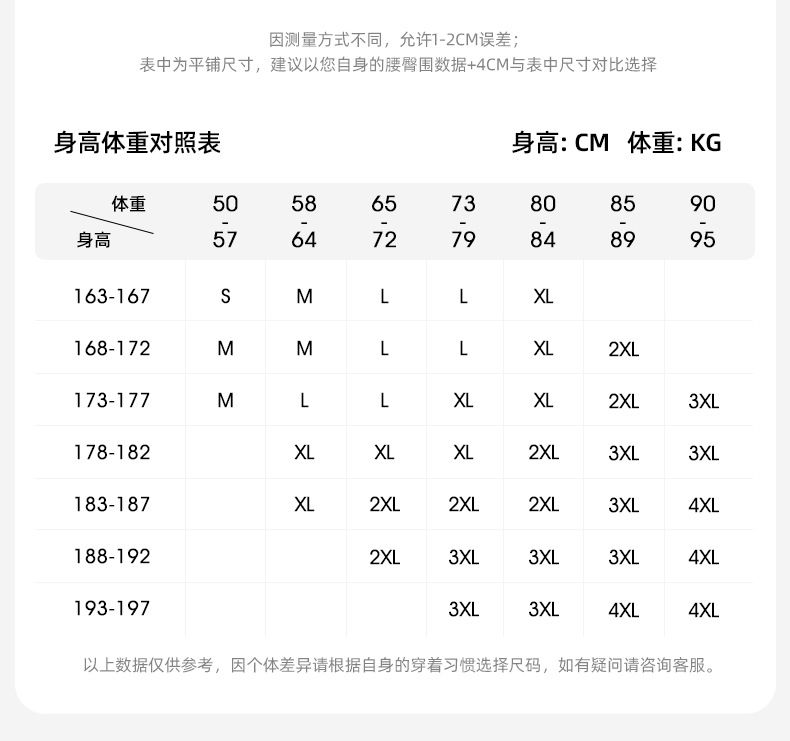 因测量方式不同，允许1-2CM误差；
表中为平铺尺寸，建议以您自身的腰臀围数据+4CM与表中尺寸对比选择

身高体重对照表

身高: CM 体重: KG

| 体重 / 身高 | 50-57 | 58-64 | 65-72 | 73-79 | 80-84 | 85-89 | 90-95 |
|---|---|---|---|---|---|---|---|
| 163-167 | S | M | L | L | XL | | |
| 168-172 | M | M | L | L | XL | 2XL | |
| 173-177 | M | L | L | XL | XL | 2XL | 3XL |
| 178-182 | | XL | XL | XL | 2XL | 3XL | 3XL |
| 183-187 | | XL | 2XL | 2XL | 2XL | 3XL | 4XL |
| 188-192 | | | 2XL | 3XL | 3XL | 3XL | 4XL |
| 193-197 | | | | 3XL | 3XL | 4XL | 4XL |

以上数据仅供参考，因个体差异请根据自身的穿着习惯选择尺码，如有疑问请咨询客服。